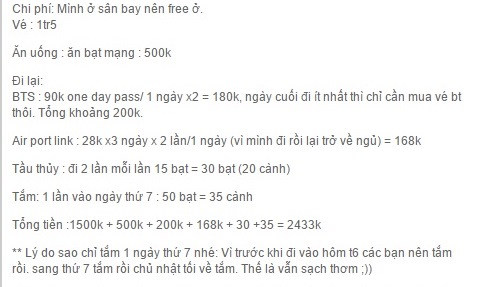 Chi phí: Mình ở sân bay nên free ở.
Vé : 1tr5

Ăn uống : ăn bạt mạng : 500k

Đi lại:
BTS : 90k one day pass/ 1 ngày x2 = 180k, ngày cuối đi ít nhất thì chỉ cần mua vé bt thôi. Tổng khoảng 200k.

Air port link : 28k x3 ngày x 2 lần/1 ngày (vì mình đi rồi lại trở về ngủ) = 168k

Tầu thủy : đi 2 lần mỗi lần 15 bạt = 30 bạt (20 cành)

Tắm: 1 lần vào ngày thứ 7 : 50 bạt = 35 cành

Tổng tiền :1500k + 500k + 200k + 168k + 30 +35 = 2433k

** Lý do sao chỉ tắm 1 ngày thứ 7 nhé: Vì trước khi đi vào hôm t6 các bạn nên tắm rồi. sang thứ 7 tắm rồi chủ nhật tối về tắm. Thế là vẫn sạch thơm ;))